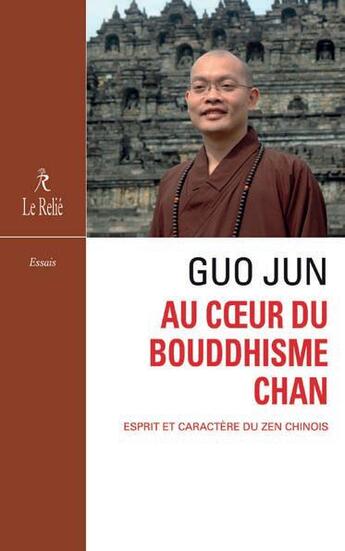 R
Le Relié

Essais

GUO JUN

AU CŒUR DU BOUDDHISME CHAN

ESPRIT ET CARACTÈRE DU ZEN CHINOIS